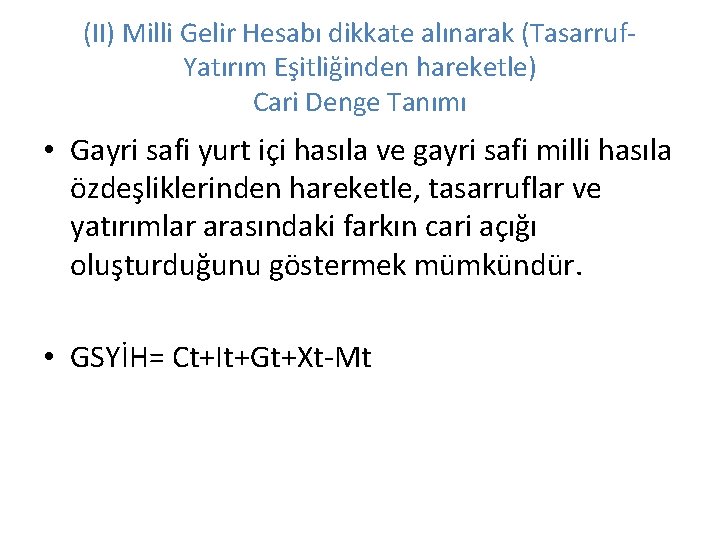 (II) Milli Gelir Hesabı dikkate alınarak (Tasarruf-Yatırım Eşitliğinden hareketle)
Cari Denge Tanımı

• Gayri safi yurt içi hasıla ve gayri safi milli hasıla özdeşliklerinden hareketle, tasarruflar ve yatırımlar arasındaki farkın cari açığı oluşturduğunu göstermek mümkündür.

• GSYİH= Ct+It+Gt+Xt-Mt